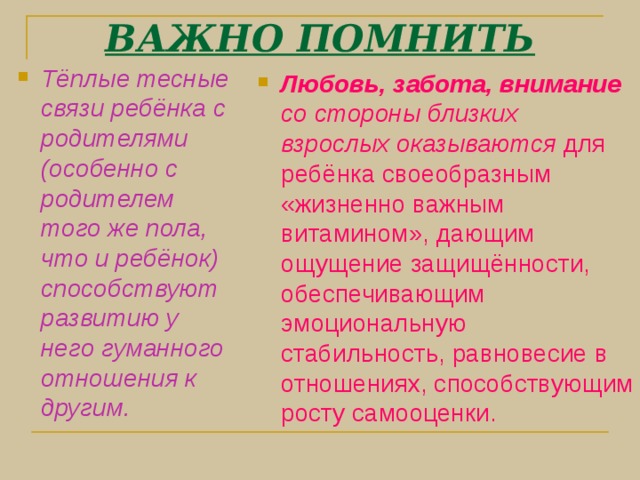 ВАЖНО ПОМНИТЬ

Тёплые тесные связи ребёнка с родителями (особенно с родителем того же пола, что и ребёнок) способствуют развитию у него гуманного отношения к другим.

Любовь, забота, внимание со стороны близких взрослых оказываются для ребёнка своеобразным «жизненно важным витамином», дающим ощущение защищённости, обеспечивающим эмоциональную стабильность, равновесие в отношениях, способствующим росту самооценки.